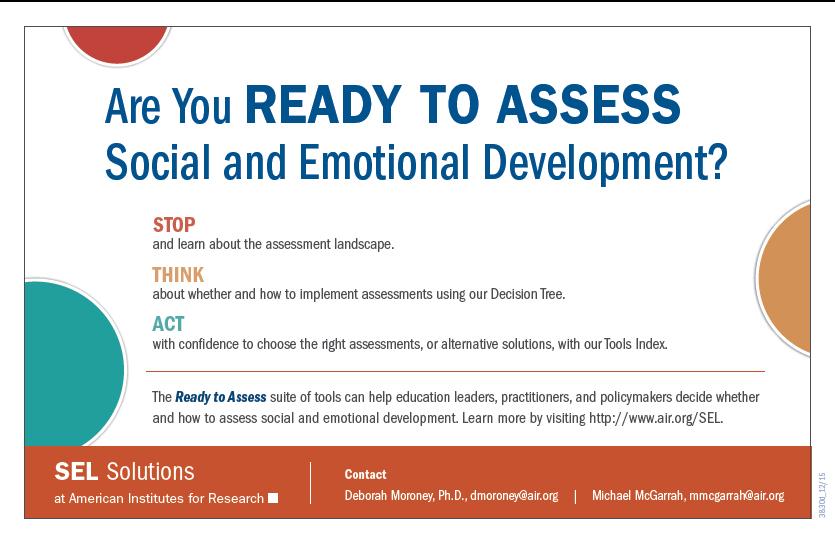 Are You READY TO ASSESS Social and Emotional Development?

STOP
and learn about the assessment landscape.

THINK
about whether and how to implement assessments using our Decision Tree.

ACT
with confidence to choose the right assessments, or alternative solutions, with our Tools Index.

The Ready to Assess suite of tools can help education leaders, practitioners, and policymakers decide whether and how to assess social and emotional development. Learn more by visiting http://www.air.org/SEL.

SEL Solutions
at American Institutes for Research

Contact
Deborah Moroney, Ph.D., dmoroney@air.org | Michael McGarrah, mmcgarrah@air.org

3830d_12/15